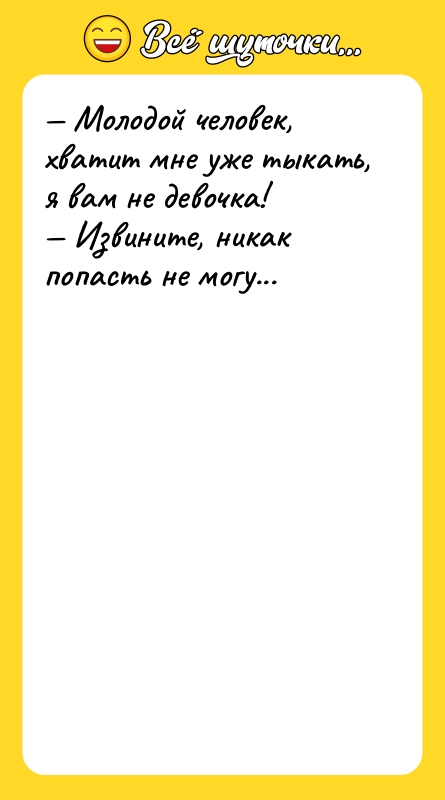 Всё шуточки...

— Молодой человек, хватит мне уже тыкать, я вам не девочка!
— Извините, никак попасть не могу...